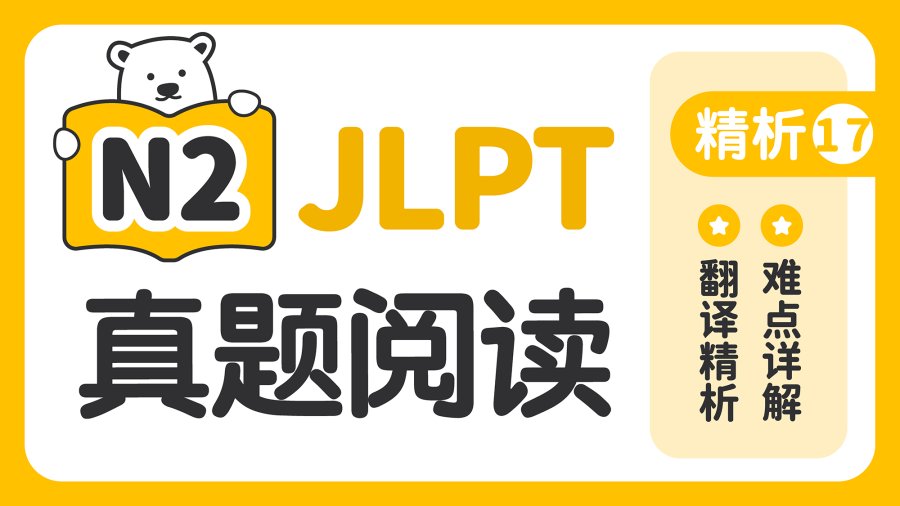 N2 JLPT

真题阅读

精析 17

翻译精析

难点详解